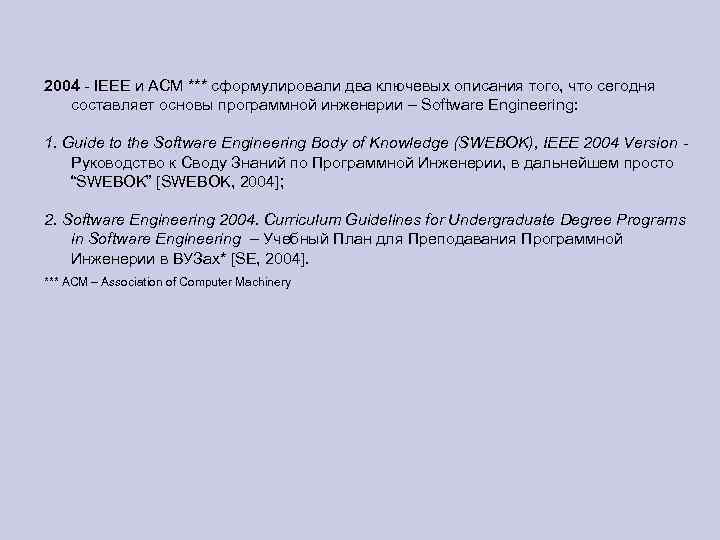 2004 - IEEE и ACM *** сформулировали два ключевых описания того, что сегодня составляет основы программной инженерии – Software Engineering:

1. Guide to the Software Engineering Body of Knowledge (SWEBOK), IEEE 2004 Version - Руководство к Своду Знаний по Программной Инженерии, в дальнейшем просто "SWEBOK" [SWEBOK, 2004];

2. Software Engineering 2004. Curriculum Guidelines for Undergraduate Degree Programs in Software Engineering – Учебный План для Преподавания Программной Инженерии в ВУЗах* [SE, 2004].

*** ACM – Association of Computer Machinery